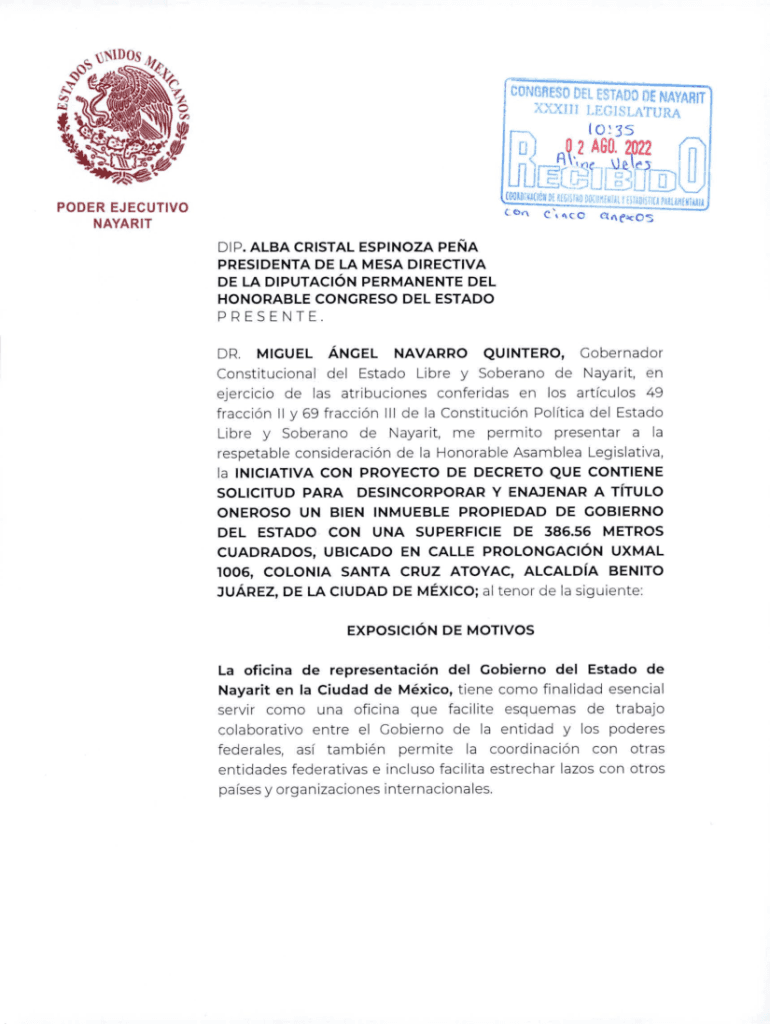 ESTADOS UNIDOS MEXICANOS

PODER EJECUTIVO
NAYARIT

CONGRESO DEL ESTADO DE NAYARIT
XXXIII LEGISLATURA
10:35
02 AGO. 2022
Aline Veles
RECIBIDO
COORDINACIÓN DE REGISTRO DOCUMENTAL Y ESTADÍSTICA PARLAMENTARIA
con cinco anexos

DIP. ALBA CRISTAL ESPINOZA PEÑA
PRESIDENTA DE LA MESA DIRECTIVA
DE LA DIPUTACIÓN PERMANENTE DEL
HONORABLE CONGRESO DEL ESTADO
PRESENTE.

DR. MIGUEL ÁNGEL NAVARRO QUINTERO, Gobernador Constitucional del Estado Libre y Soberano de Nayarit, en ejercicio de las atribuciones conferidas en los artículos 49 fracción II y 69 fracción III de la Constitución Política del Estado Libre y Soberano de Nayarit, me permito presentar a la respetable consideración de la Honorable Asamblea Legislativa, la INICIATIVA CON PROYECTO DE DECRETO QUE CONTIENE SOLICITUD PARA DESINCORPORAR Y ENAJENAR A TÍTULO ONEROSO UN BIEN INMUEBLE PROPIEDAD DE GOBIERNO DEL ESTADO CON UNA SUPERFICIE DE 386.56 METROS CUADRADOS, UBICADO EN CALLE PROLONGACIÓN UXMAL 1006, COLONIA SANTA CRUZ ATOYAC, ALCALDÍA BENITO JUÁREZ, DE LA CIUDAD DE MÉXICO; al tenor de la siguiente:

EXPOSICIÓN DE MOTIVOS

La oficina de representación del Gobierno del Estado de Nayarit en la Ciudad de México, tiene como finalidad esencial servir como una oficina que facilite esquemas de trabajo colaborativo entre el Gobierno de la entidad y los poderes federales, así también permite la coordinación con otras entidades federativas e incluso facilita estrechar lazos con otros países y organizaciones internacionales.